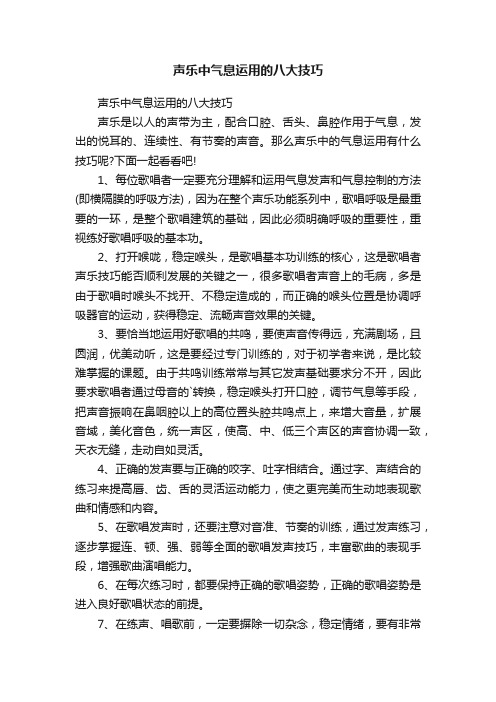 声乐中气息运用的八大技巧

声乐中气息运用的八大技巧

声乐是以人的声带为主，配合口腔、舌头、鼻腔作用于气息，发出的悦耳的、连续性、有节奏的声音。那么声乐中的气息运用有什么技巧呢?下面一起看看吧!

1、每位歌唱者一定要充分理解和运用气息发声和气息控制的方法(即横隔膜的呼吸方法)，因为在整个声乐功能系列中，歌唱呼吸是最重要的一环，是整个歌唱建筑的基础，因此必须明确呼吸的重要性，重视练好歌唱呼吸的基本功。

2、打开喉咙，稳定喉头，是歌唱基本功训练的核心，这是歌唱者声乐技巧能否顺利发展的关键之一，很多歌唱者声音上的毛病，多是由于歌唱时喉头不找开、不稳定造成的，而正确的喉头位置是协调呼吸器官的运动，获得稳定、流畅声音效果的关键。

3、要恰当地运用好歌唱的共鸣，要使声音传得远，充满剧场，且圆润，优美动听，这是要经过专门训练的，对于初学者来说，是比较难掌握的课题。由于共鸣训练常常与其它发声基础要求分不开，因此要求歌唱者通过母音的`转换，稳定喉头打开口腔，调节气息等手段，把声音振响在鼻咽腔以上的高位置头腔共鸣点上，来增大音量，扩展音域，美化音色，统一声区，使高、中、低三个声区的声音协调一致，天衣无缝，走动自如灵活。

4、正确的发声要与正确的咬字、吐字相结合。通过字、声结合的练习来提高唇、齿、舌的灵活运动能力，使之更完美而生动地表现歌曲和情感和内容。

5、在歌唱发声时，还要注意对音准、节奏的训练，通过发声练习，逐步掌握连、顿、强、弱等全面的歌唱发声技巧，丰富歌曲的表现手段，增强歌曲演唱能力。

6、在每次练习时，都要保持正确的歌唱姿势，正确的歌唱姿势是进入良好歌唱状态的前提。

7、在练声、唱歌前，一定要摒除一切杂念，稳定情绪，要有非常